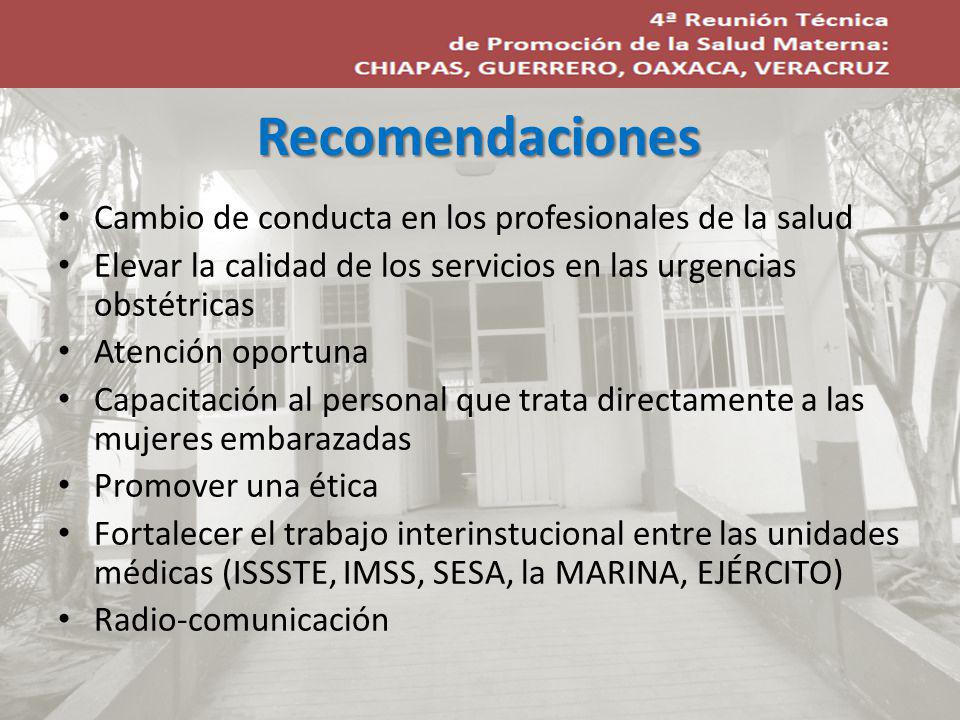 4ª Reunión Técnica
de Promoción de la Salud Materna:
CHIAPAS, GUERRERO, OAXACA, VERACRUZ

Recomendaciones

• Cambio de conducta en los profesionales de la salud
• Elevar la calidad de los servicios en las urgencias obstétricas
• Atención oportuna
• Capacitación al personal que trata directamente a las mujeres embarazadas
• Promover una ética
• Fortalecer el trabajo interinstucional entre las unidades médicas (ISSSTE, IMSS, SESA, la MARINA, EJÉRCITO)
• Radio-comunicación